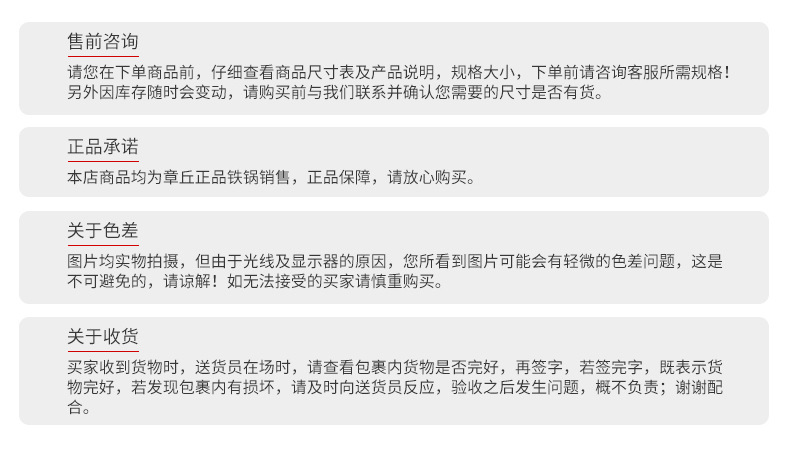 售前咨询

请您在下单商品前，仔细查看商品尺寸表及产品说明，规格大小，下单前请咨询客服所需规格！另外因库存随时会变动，请购买前与我们联系并确认您需要的尺寸是否有货。

正品承诺

本店商品均为章丘正品铁锅销售，正品保障，请放心购买。

关于色差

图片均实物拍摄，但由于光线及显示器的原因，您所看到图片可能会有轻微的色差问题，这是不可避免的，请谅解！如无法接受的买家请慎重购买。

关于收货

买家收到货物时，送货员在场时，请查看包裹内货物是否完好，再签字，若签完字，既表示货物完好，若发现包裹内有损坏，请及时向送货员反应，验收之后发生问题，概不负责；谢谢配合。